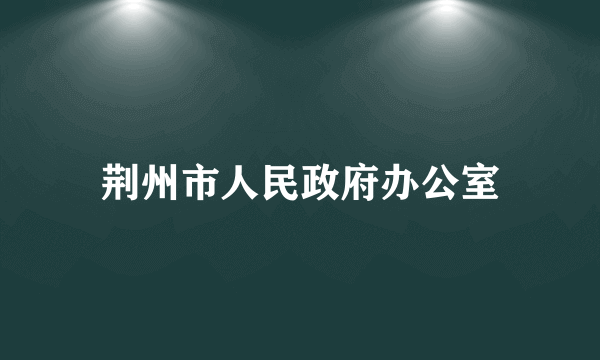 荆州市人民政府办公室